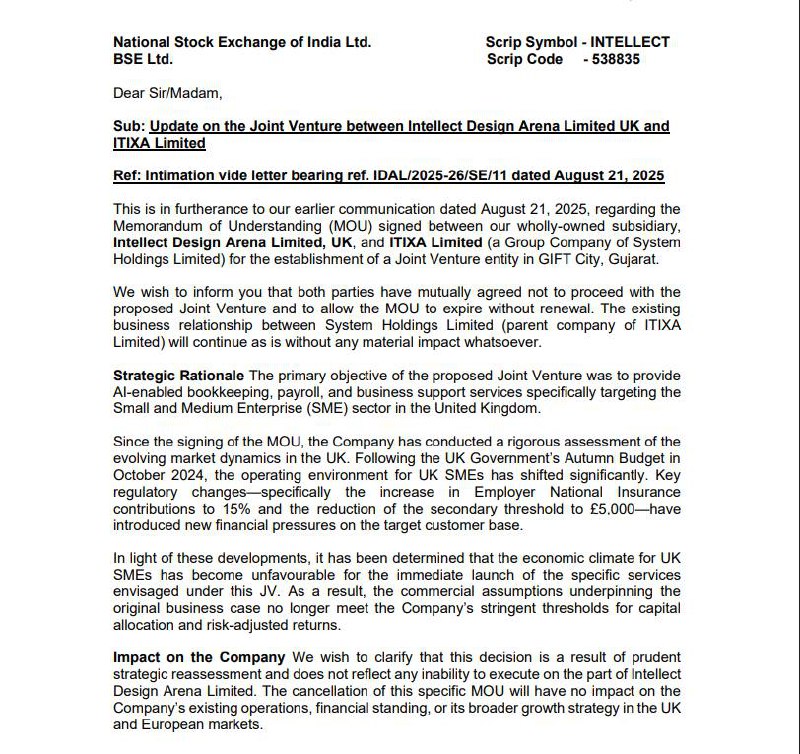 National Stock Exchange of India Ltd.
BSE Ltd.

Scrip Symbol - INTELLECT
Scrip Code - 538835

Dear Sir/Madam,

Sub: Update on the Joint Venture between Intellect Design Arena Limited UK and ITIXA Limited

Ref: Intimation vide letter bearing ref. IDAL/2025-26/SE/11 dated August 21, 2025

This is in furtherance to our earlier communication dated August 21, 2025, regarding the Memorandum of Understanding (MOU) signed between our wholly-owned subsidiary, Intellect Design Arena Limited, UK, and ITIXA Limited (a Group Company of System Holdings Limited) for the establishment of a Joint Venture entity in GIFT City, Gujarat.

We wish to inform you that both parties have mutually agreed not to proceed with the proposed Joint Venture and to allow the MOU to expire without renewal. The existing business relationship between System Holdings Limited (parent company of ITIXA Limited) will continue as is without any material impact whatsoever.

Strategic Rationale The primary objective of the proposed Joint Venture was to provide AI-enabled bookkeeping, payroll, and business support services specifically targeting the Small and Medium Enterprise (SME) sector in the United Kingdom.

Since the signing of the MOU, the Company has conducted a rigorous assessment of the evolving market dynamics in the UK. Following the UK Government's Autumn Budget in October 2024, the operating environment for UK SMEs has shifted significantly. Key regulatory changes—specifically the increase in Employer National Insurance contributions to 15% and the reduction of the secondary threshold to £5,000—have introduced new financial pressures on the target customer base.

In light of these developments, it has been determined that the economic climate for UK SMEs has become unfavourable for the immediate launch of the specific services envisaged under this JV. As a result, the commercial assumptions underpinning the original business case no longer meet the Company's stringent thresholds for capital allocation and risk-adjusted returns.

Impact on the Company We wish to clarify that this decision is a result of prudent strategic reassessment and does not reflect any inability to execute on the part of Intellect Design Arena Limited. The cancellation of this specific MOU will have no impact on the Company's existing operations, financial standing, or its broader growth strategy in the UK and European markets.